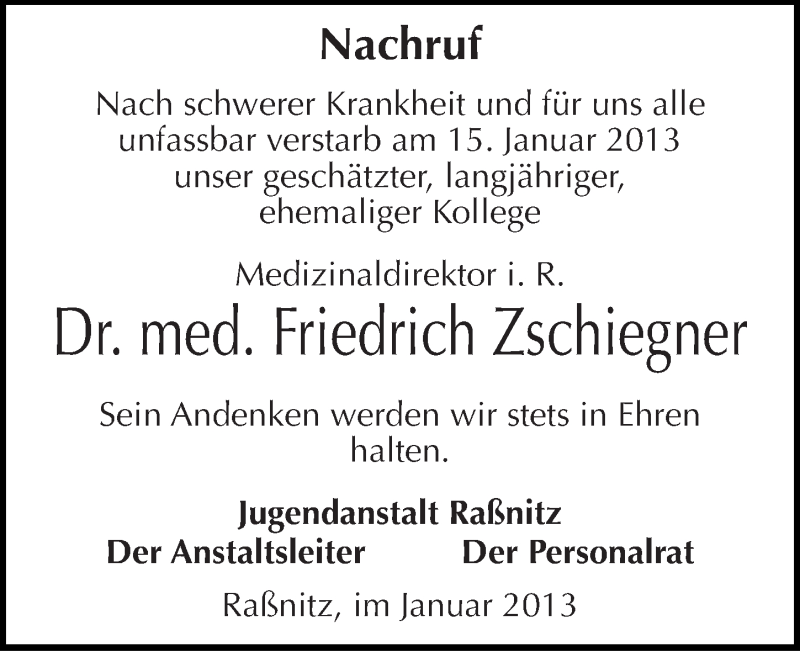 Nachruf

Nach schwerer Krankheit und für uns alle unfassbar verstarb am 15. Januar 2013 unser geschätzter, langjähriger, ehemaliger Kollege

Medizinaldirektor i. R.

Dr. med. Friedrich Zschiegner

Sein Andenken werden wir stets in Ehren halten.

Jugendanstalt Raßnitz

Der Anstaltsleiter

Der Personalrat

Raßnitz, im Januar 2013